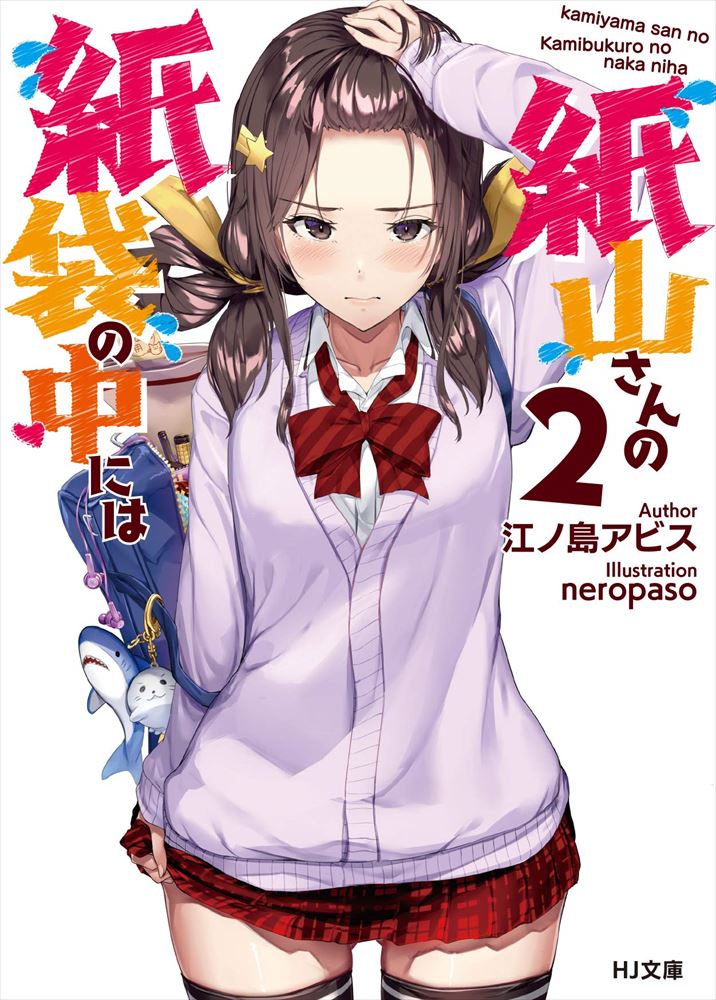 kamiyama san no Kamibukuro no naka niha

紙山さんの

紙袋の中には

2

Author
江ノ島アビス

Illustration
neropaso

HJ文庫